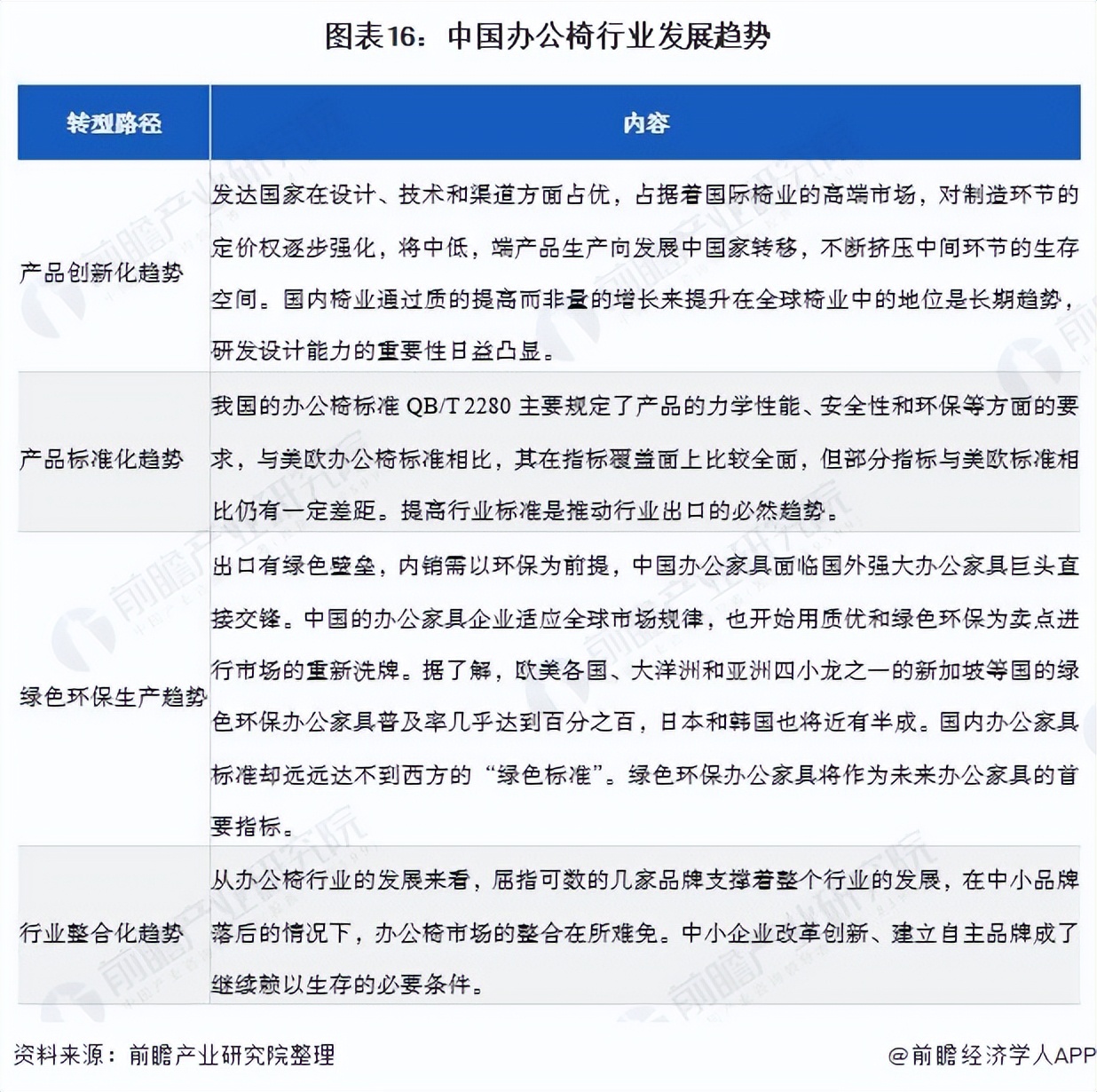 图表16：中国办公椅行业发展趋势

| 转型路径 | 内容 |
|---|---|
| 产品创新化趋势 | 发达国家在设计、技术和渠道方面占优，占据着国际椅业的高端市场，对制造环节的定价权逐步强化，将中低，端产品生产向发展中国家转移，不断挤压中间环节的生存空间。国内椅业通过质的提高而非量的增长来提升在全球椅业中的地位是长期趋势，研发设计能力的重要性日益凸显。 |
| 产品标准化趋势 | 我国的办公椅标准 QB/T 2280 主要规定了产品的力学性能、安全性和环保等方面的要求，与美欧办公椅标准相比，其在指标覆盖面上比较全面，但部分指标与美欧标准相比仍有一定差距。提高行业标准是推动行业出口的必然趋势。 |
| 绿色环保生产趋势 | 出口有绿色壁垒，内销需以环保为前提，中国办公家具面临国外强大办公家具巨头直接交锋。中国的办公家具企业适应全球市场规律，也开始用质优和绿色环保为卖点进行市场的重新洗牌。据了解，欧美各国、大洋洲和亚洲四小龙之一的新加坡等国的绿色环保办公家具普及率几乎达到百分之百，日本和韩国也将近有半成。国内办公家具标准却远远达不到西方的“绿色标准”。绿色环保办公家具将作为未来办公家具的首要指标。 |
| 行业整合化趋势 | 从办公椅行业的发展来看，屈指可数的几家品牌支撑着整个行业的发展，在中小品牌落后的情况下，办公椅市场的整合在所难免。中小企业改革创新、建立自主品牌成了继续赖以生存的必要条件。 |

资料来源：前瞻产业研究院整理

@前瞻经济学人APP